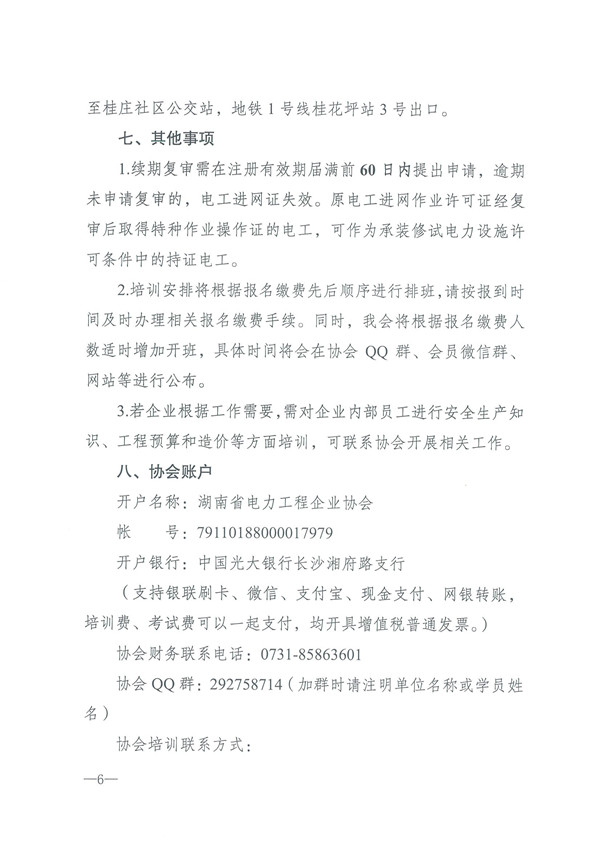 至桂庄社区公交站，地铁 1 号线桂花坪站 3 号出口。

七、其他事项

1.续期复审需在注册有效期届满前 60 日内提出申请，逾期未申请复审的，电工进网证失效。原电工进网作业许可证经复审后取得特种作业操作证的电工，可作为承装修试电力设施许可条件中的持证电工。

2.培训安排将根据报名缴费先后顺序进行排班，请按报到时间及时办理相关报名缴费手续。同时，我会将根据报名缴费人数适时增加开班，具体时间将会在协会 QQ 群、会员微信群、网站等进行公布。

3.若企业根据工作需要，需对企业内部员工进行安全生产知识、工程预算和造价等方面培训，可联系协会开展相关工作。

八、协会账户

开户名称：湖南省电力工程企业协会

帐　　号：79110188000017979

开户银行：中国光大银行长沙湘府路支行

（支持银联刷卡、微信、支付宝、现金支付、网银转账，培训费、考试费可以一起支付，均开具增值税普通发票。）

协会财务联系电话：0731-85863601

协会 QQ 群：292758714（加群时请注明单位名称或学员姓名）

协会培训联系方式：

—6—